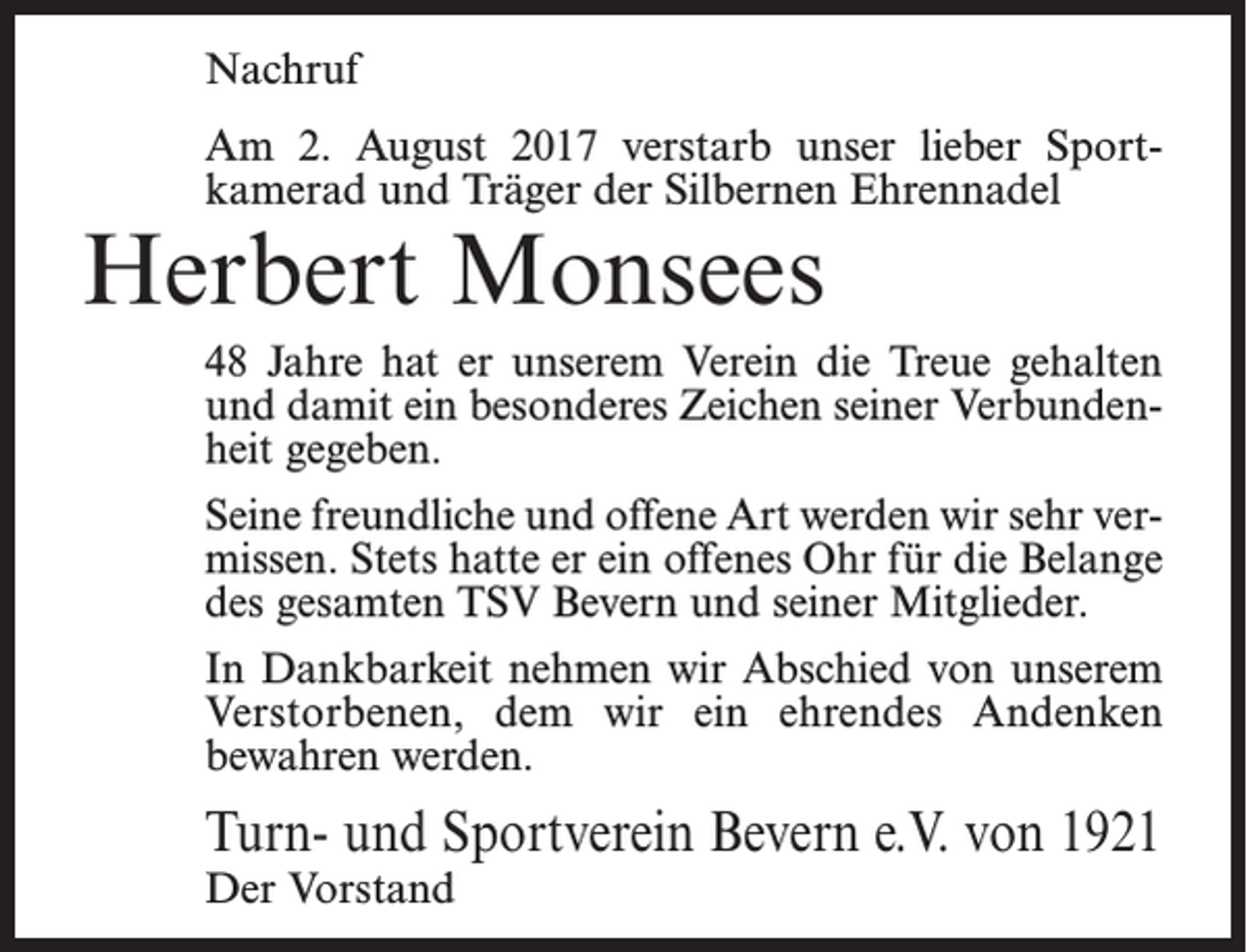 Nachruf

Am 2. August 2017 verstarb unser lieber Sportkamerad und Träger der Silbernen Ehrennadel

Herbert Monsees

48 Jahre hat er unserem Verein die Treue gehalten und damit ein besonderes Zeichen seiner Verbundenheit gegeben.

Seine freundliche und offene Art werden wir sehr vermissen. Stets hatte er ein offenes Ohr für die Belange des gesamten TSV Bevern und seiner Mitglieder.

In Dankbarkeit nehmen wir Abschied von unserem Verstorbenen, dem wir ein ehrendes Andenken bewahren werden.

Turn- und Sportverein Bevern e.V. von 1921
Der Vorstand